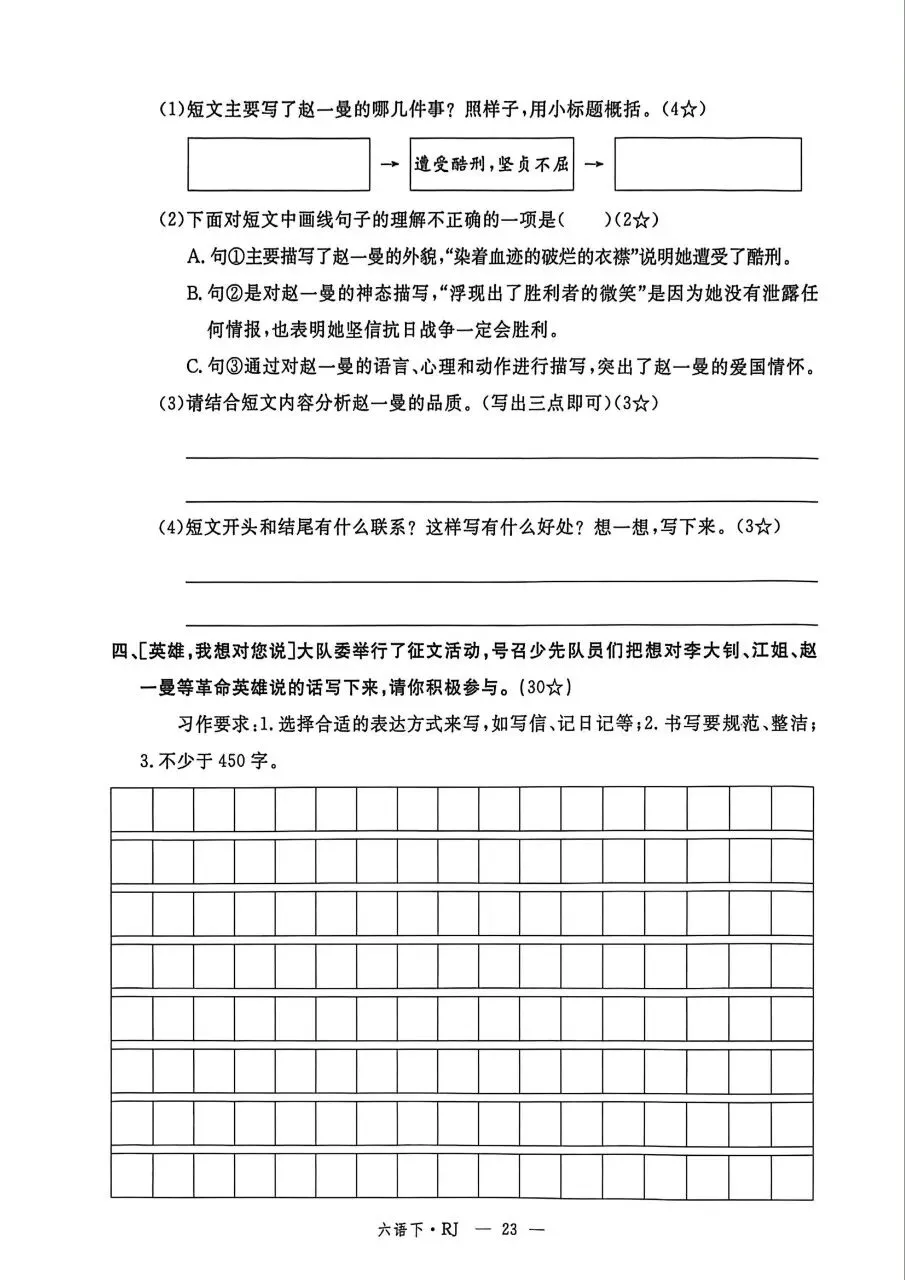 (1)短文主要写了赵一曼的哪几件事？照样子，用小标题概括。(4☆)

→ 遭受酷刑，坚贞不屈 →

(2)下面对短文中画线句子的理解不正确的一项是(　　)(2☆)

A. 句①主要描写了赵一曼的外貌，“染着血迹的破烂的衣襟”说明她遭受了酷刑。

B. 句②是对赵一曼的神态描写，“浮现出了胜利者的微笑”是因为她没有泄露任何情报，也表明她坚信抗日战争一定会胜利。

C. 句③通过对赵一曼的语言、心理和动作进行描写，突出了赵一曼的爱国情怀。

(3)请结合短文内容分析赵一曼的品质。(写出三点即可)(3☆)

(4)短文开头和结尾有什么联系？这样写有什么好处？想一想，写下来。(3☆)

四、[英雄，我想对您说]大队委举行了征文活动，号召少先队员们把想对李大钊、江姐、赵一曼等革命英雄说的话写下来，请你积极参与。(30☆)

习作要求：1. 选择合适的表达方式来写，如写信、记日记等；2. 书写要规范、整洁；3. 不少于450字。

六语下·RJ — 23 —